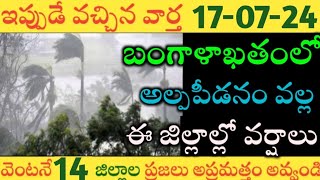 ఇప్పుడే వచ్చిన వార్త 17-07-24

బంగాళాఖతంలో

అల్పపీడనం వల్ల

ఈ జిల్లాల్లో వర్షాలు

వెంటనే 14 జిల్లాల ప్రజలు అప్రమత్తం అవ్వండి